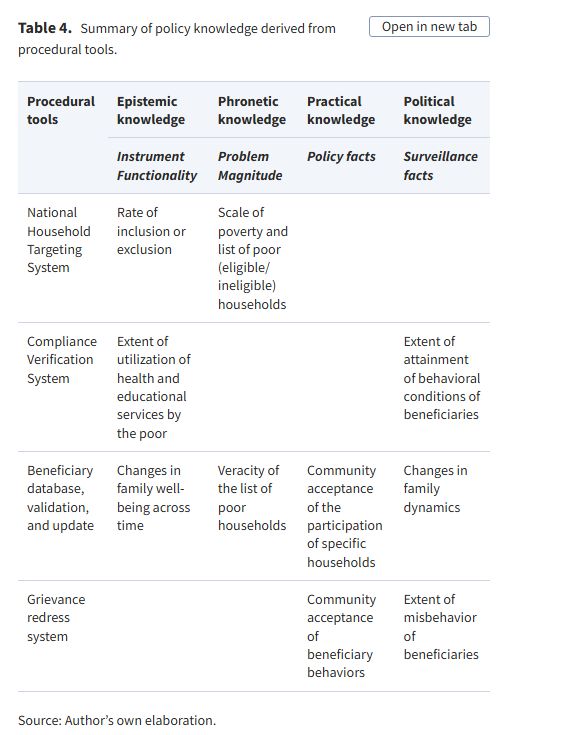 **Table 4.** Summary of policy knowledge derived from procedural tools.

Open in new tab

| Procedural tools | Epistemic knowledge | Phronetic knowledge | Practical knowledge | Political knowledge |
|---|---|---|---|---|
| | *Instrument Functionality* | *Problem Magnitude* | *Policy facts* | *Surveillance facts* |
| National Household Targeting System | Rate of inclusion or exclusion | Scale of poverty and list of poor (eligible/ ineligible) households | | |
| Compliance Verification System | Extent of utilization of health and educational services by the poor | | | Extent of attainment of behavioral conditions of beneficiaries |
| Beneficiary database, validation, and update | Changes in family well-being across time | Veracity of the list of poor households | Community acceptance of the participation of specific households | Changes in family dynamics |
| Grievance redress system | | | Community acceptance of beneficiary behaviors | Extent of misbehavior of beneficiaries |

Source: Author's own elaboration.